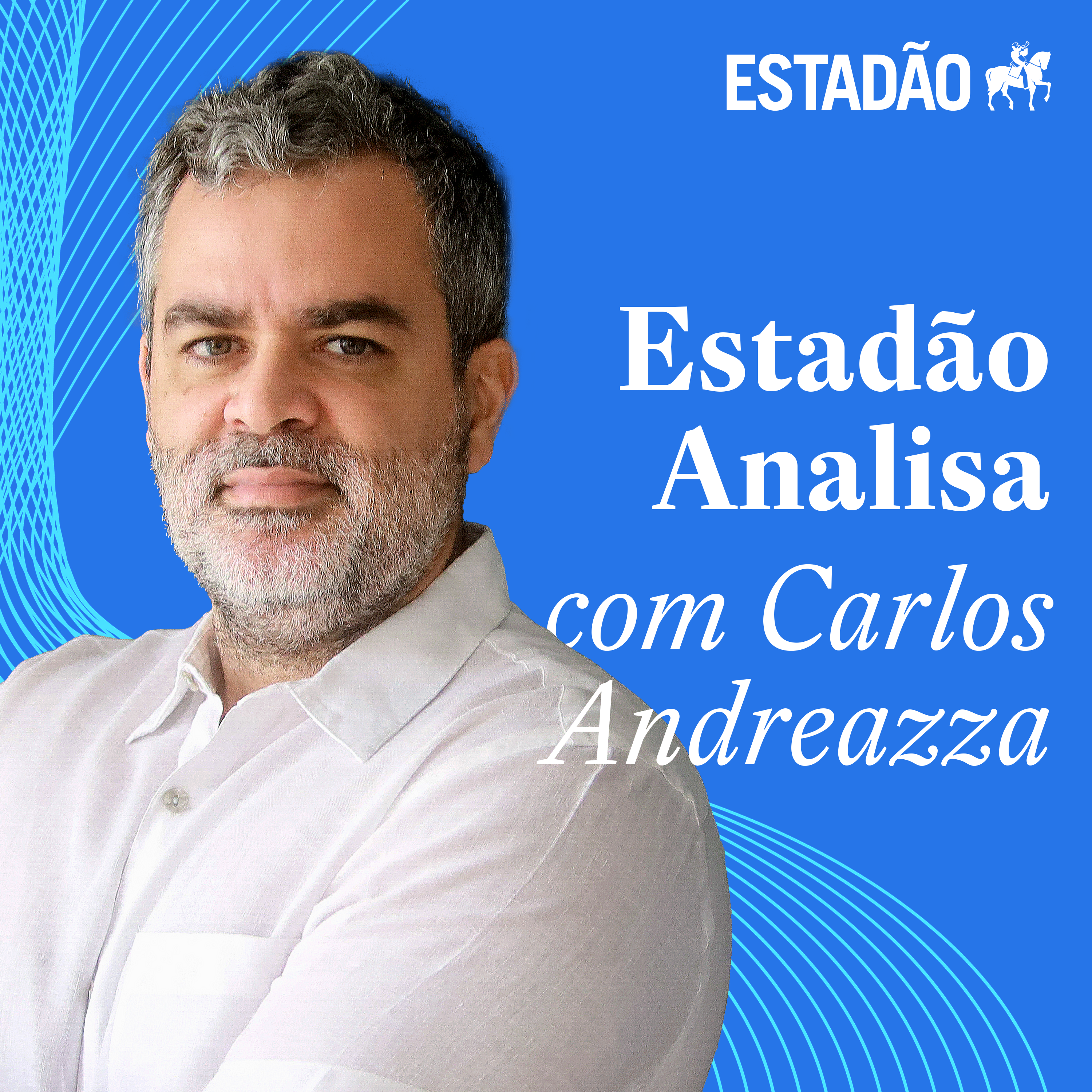 ESTADÃO

Estadão Analisa com Carlos Andreazza